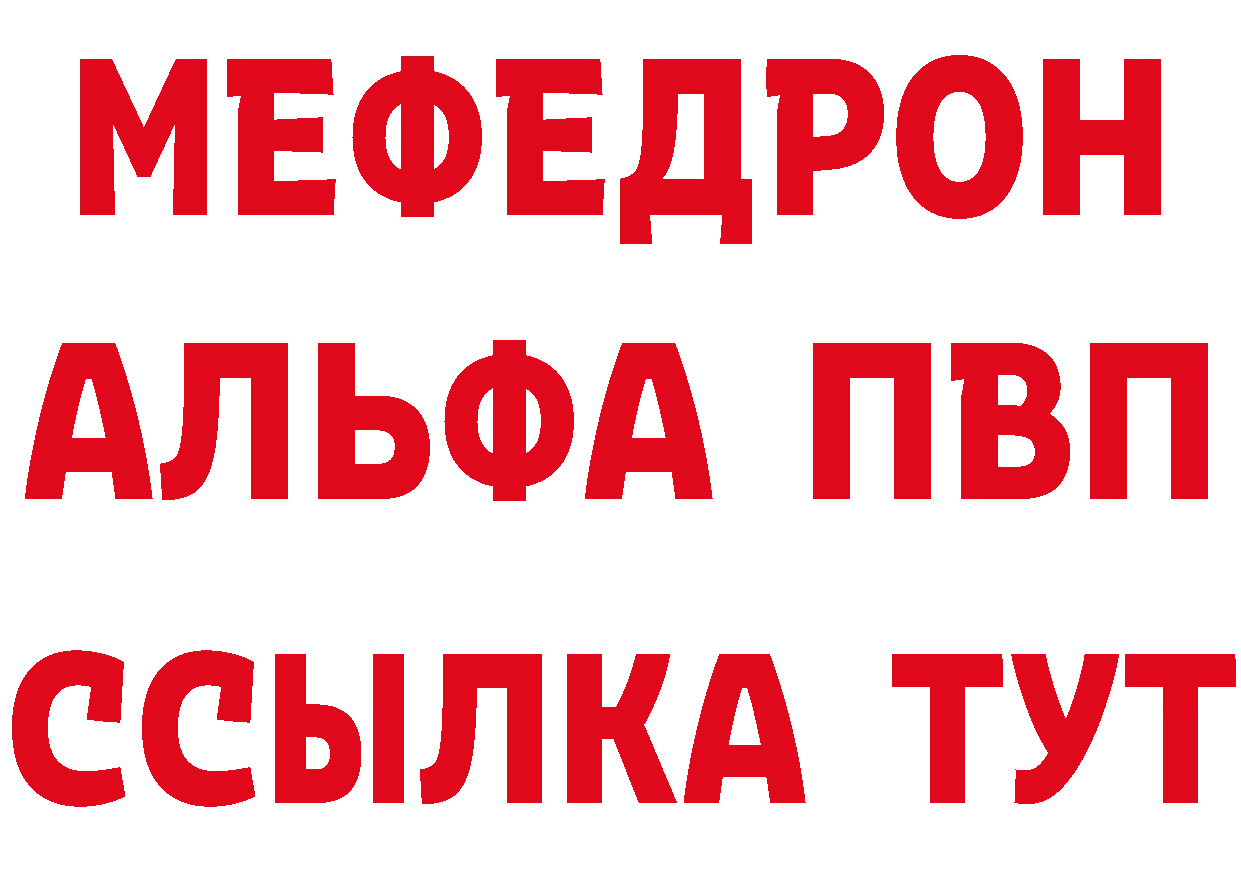 МЕФЕДРОН
АЛЬФА ПВП
ССЫЛКА ТУТ